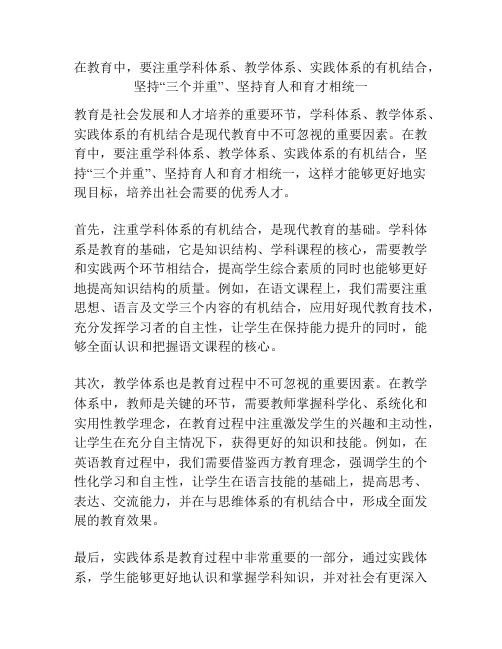 在教育中，要注重学科体系、教学体系、实践体系的有机结合，坚持“三个并重”、坚持育人和育才相统一

教育是社会发展和人才培养的重要环节，学科体系、教学体系、实践体系的有机结合是现代教育中不可忽视的重要因素。在教育中，要注重学科体系、教学体系、实践体系的有机结合，坚持“三个并重”、坚持育人和育才相统一，这样才能够更好地实现目标，培养出社会需要的优秀人才。

首先，注重学科体系的有机结合，是现代教育的基础。学科体系是教育的基础，它是知识结构、学科课程的核心，需要教学和实践两个环节相结合，提高学生综合素质的同时也能够更好地提高知识结构的质量。例如，在语文课程上，我们需要注重思想、语言及文学三个内容的有机结合，应用好现代教育技术，充分发挥学习者的自主性，让学生在保持能力提升的同时，能够全面认识和把握语文课程的核心。

其次，教学体系也是教育过程中不可忽视的重要因素。在教学体系中，教师是关键的环节，需要教师掌握科学化、系统化和实用性教学理念，在教育过程中注重激发学生的兴趣和主动性，让学生在充分自主情况下，获得更好的知识和技能。例如，在英语教育过程中，我们需要借鉴西方教育理念，强调学生的个性化学习和自主性，让学生在语言技能的基础上，提高思考、表达、交流能力，并在与思维体系的有机结合中，形成全面发展的教育效果。

最后，实践体系是教育过程中非常重要的一部分，通过实践体系，学生能够更好地认识和掌握学科知识，并对社会有更深入